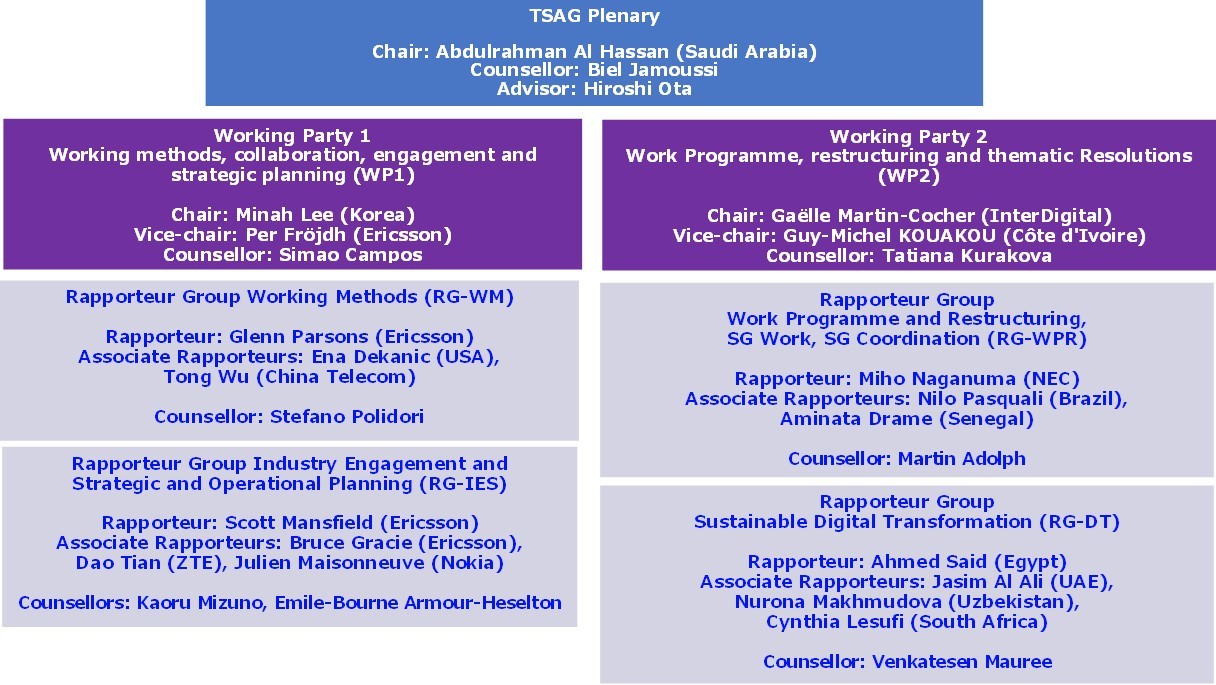 TSAG Plenary

Chair: Abdulrahman Al Hassan (Saudi Arabia)
Counsellor: Biel Jamoussi
Advisor: Hiroshi Ota

Working Party 1
Working methods, collaboration, engagement and strategic planning (WP1)

Chair: Minah Lee (Korea)
Vice-chair: Per Fröjdh (Ericsson)
Counsellor: Simao Campos

Rapporteur Group Working Methods (RG-WM)

Rapporteur: Glenn Parsons (Ericsson)
Associate Rapporteurs: Ena Dekanic (USA), Tong Wu (China Telecom)

Counsellor: Stefano Polidori

Rapporteur Group Industry Engagement and Strategic and Operational Planning (RG-IES)

Rapporteur: Scott Mansfield (Ericsson)
Associate Rapporteurs: Bruce Gracie (Ericsson), Dao Tian (ZTE), Julien Maisonneuve (Nokia)

Counsellors: Kaoru Mizuno, Emile-Bourne Armour-Heselton

Working Party 2
Work Programme, restructuring and thematic Resolutions (WP2)

Chair: Gaëlle Martin-Cocher (InterDigital)
Vice-chair: Guy-Michel KOUAKOU (Côte d'Ivoire)
Counsellor: Tatiana Kurakova

Rapporteur Group
Work Programme and Restructuring, SG Work, SG Coordination (RG-WPR)

Rapporteur: Miho Naganuma (NEC)
Associate Rapporteurs: Nilo Pasquali (Brazil), Aminata Drame (Senegal)

Counsellor: Martin Adolph

Rapporteur Group
Sustainable Digital Transformation (RG-DT)

Rapporteur: Ahmed Said (Egypt)
Associate Rapporteurs: Jasim Al Ali (UAE), Nurona Makhmudova (Uzbekistan), Cynthia Lesufi (South Africa)

Counsellor: Venkatesen Mauree